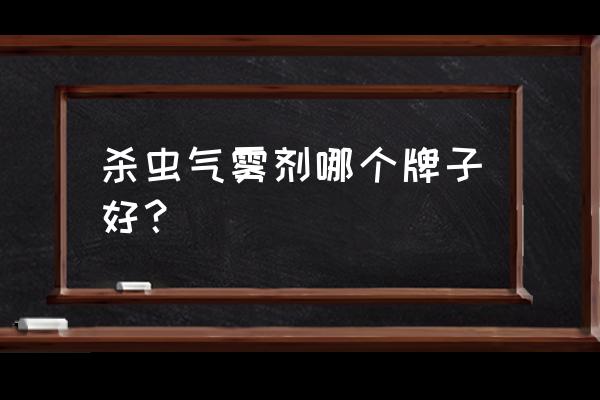 杀虫气雾剂哪个牌子好？